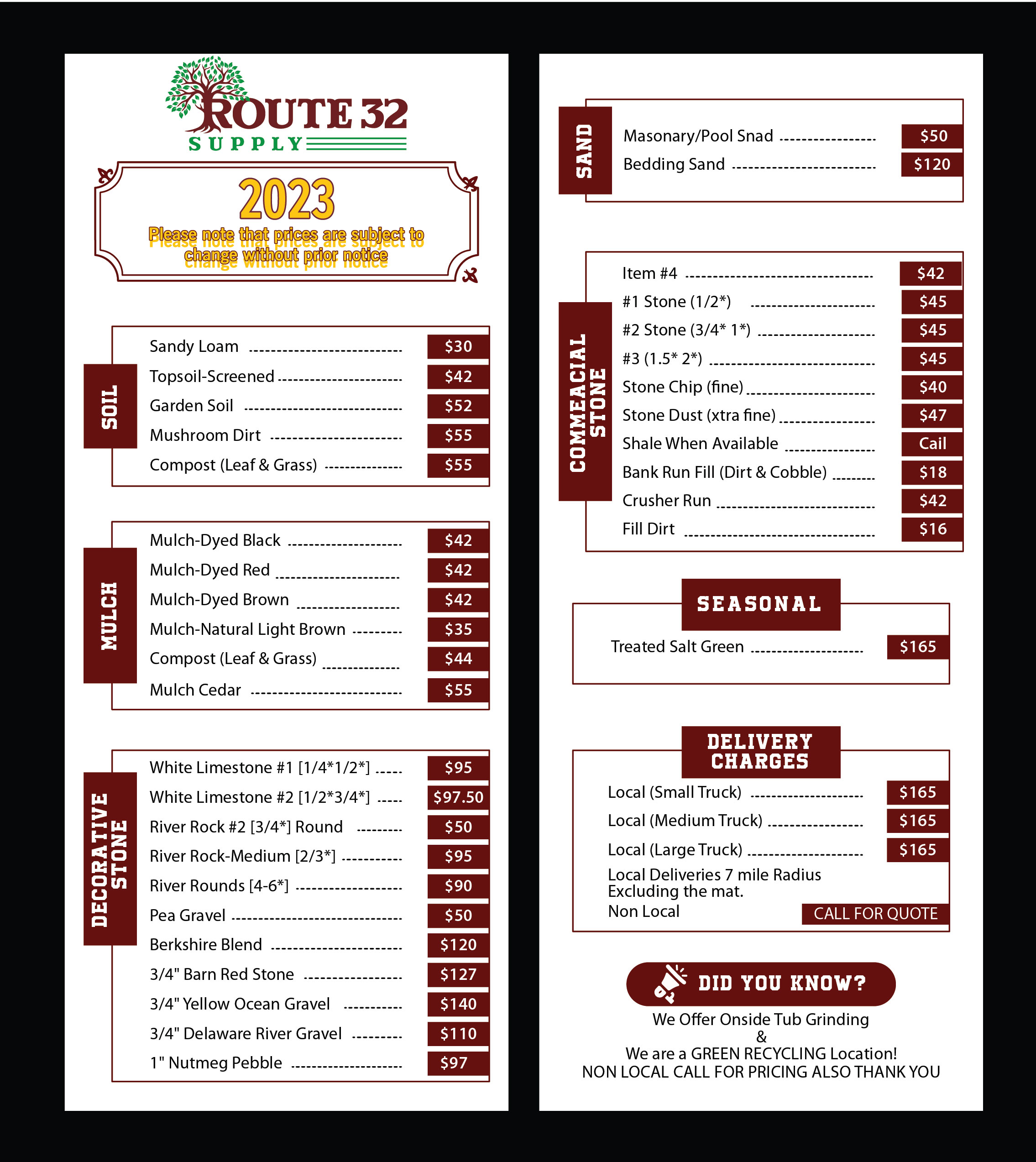 ROUTE 32
SUPPLY

2023
Please note that prices are subject to change without prior notice

SOIL

| | |
|---|---|
| Sandy Loam | $30 |
| Topsoil-Screened | $42 |
| Garden Soil | $52 |
| Mushroom Dirt | $55 |
| Compost (Leaf & Grass) | $55 |

MULCH

| | |
|---|---|
| Mulch-Dyed Black | $42 |
| Mulch-Dyed Red | $42 |
| Mulch-Dyed Brown | $42 |
| Mulch-Natural Light Brown | $35 |
| Compost (Leaf & Grass) | $44 |
| Mulch Cedar | $55 |

DECORATIVE STONE

| | |
|---|---|
| White Limestone #1 [1/4*1/2*] | $95 |
| White Limestone #2 [1/2*3/4*] | $97.50 |
| River Rock #2 [3/4*] Round | $50 |
| River Rock-Medium [2/3*] | $95 |
| River Rounds [4-6*] | $90 |
| Pea Gravel | $50 |
| Berkshire Blend | $120 |
| 3/4" Barn Red Stone | $127 |
| 3/4" Yellow Ocean Gravel | $140 |
| 3/4" Delaware River Gravel | $110 |
| 1" Nutmeg Pebble | $97 |

SAND

| | |
|---|---|
| Masonary/Pool Snad | $50 |
| Bedding Sand | $120 |

COMMEACIAL STONE

| | |
|---|---|
| Item #4 | $42 |
| #1 Stone (1/2*) | $45 |
| #2 Stone (3/4* 1*) | $45 |
| #3 (1.5* 2*) | $45 |
| Stone Chip (fine) | $40 |
| Stone Dust (xtra fine) | $47 |
| Shale When Available | Cail |
| Bank Run Fill (Dirt & Cobble) | $18 |
| Crusher Run | $42 |
| Fill Dirt | $16 |

SEASONAL

| | |
|---|---|
| Treated Salt Green | $165 |

DELIVERY CHARGES

| | |
|---|---|
| Local (Small Truck) | $165 |
| Local (Medium Truck) | $165 |
| Local (Large Truck) | $165 |

Local Deliveries 7 mile Radius
Excluding the mat.
Non Local CALL FOR QUOTE

DID YOU KNOW?
We Offer Onside Tub Grinding
&
We are a GREEN RECYCLING Location!
NON LOCAL CALL FOR PRICING ALSO THANK YOU